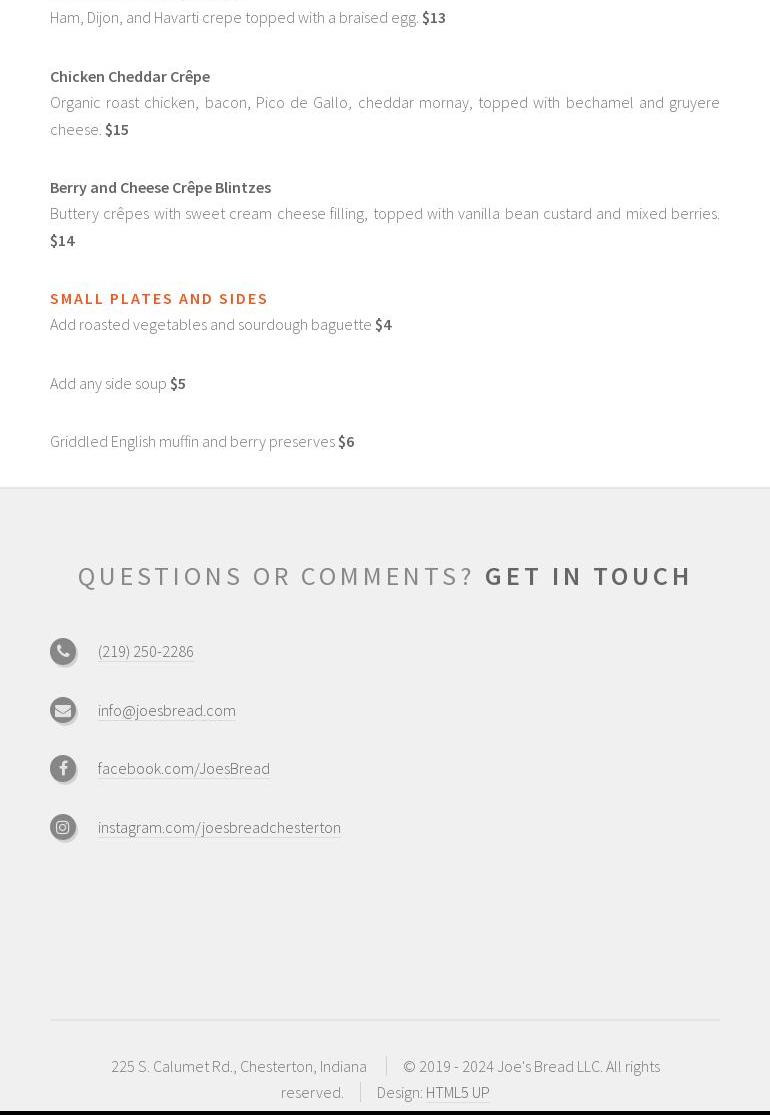 Ham, Dijon, and Havarti crepe topped with a braised egg. $13

Chicken Cheddar Crêpe
Organic roast chicken, bacon, Pico de Gallo, cheddar mornay, topped with bechamel and gruyere cheese. $15

Berry and Cheese Crêpe Blintzes
Buttery crêpes with sweet cream cheese filling, topped with vanilla bean custard and mixed berries. $14

SMALL PLATES AND SIDES
Add roasted vegetables and sourdough baguette $4

Add any side soup $5

Griddled English muffin and berry preserves $6

QUESTIONS OR COMMENTS? GET IN TOUCH

(219) 250-2286

info@joesbread.com

facebook.com/JoesBread

instagram.com/joesbreadchesterton

225 S. Calumet Rd., Chesterton, Indiana | © 2019 - 2024 Joe's Bread LLC. All rights reserved. | Design: HTML5 UP